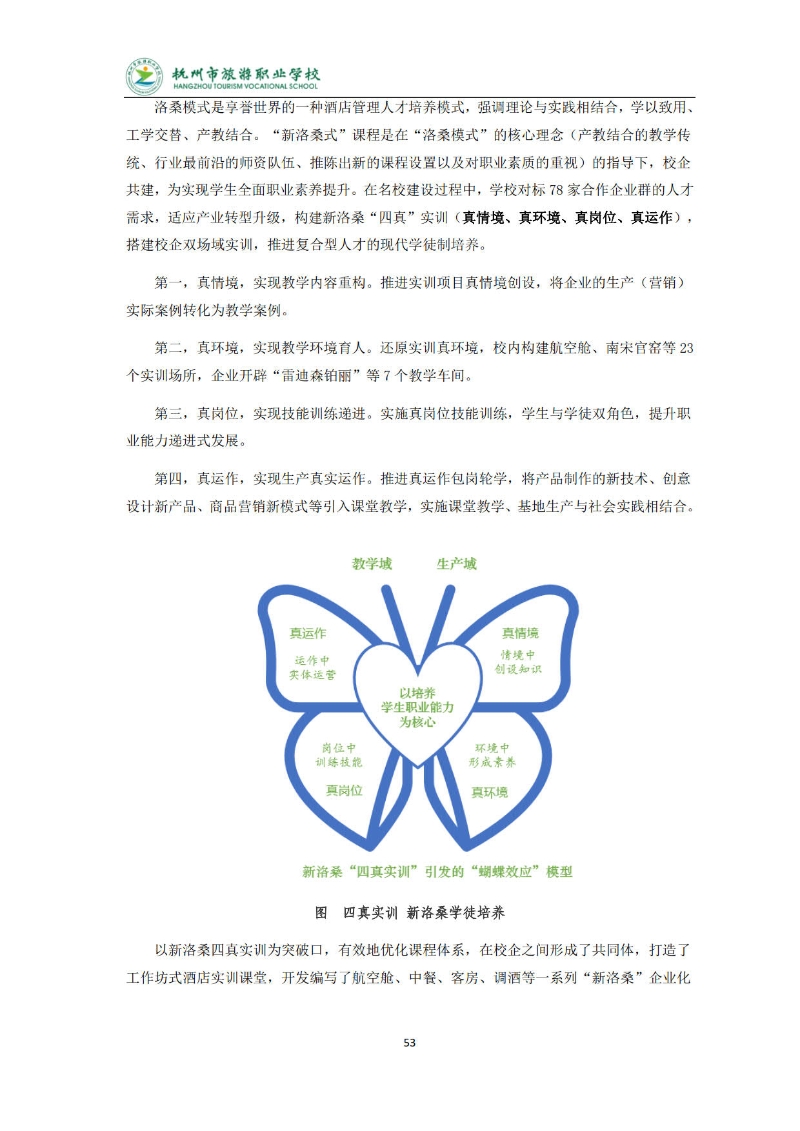 杭州市旅游职业学校
HANGZHOU TOURISM VOCATIONAL SCHOOL

洛桑模式是享誉世界的一种酒店管理人才培养模式，强调理论与实践相结合，学以致用、工学交替、产教结合。“新洛桑式”课程是在“洛桑模式”的核心理念（产教结合的教学传统、行业最前沿的师资队伍、推陈出新的课程设置以及对职业素质的重视）的指导下，校企共建，为实现学生全面职业素养提升。在名校建设过程中，学校对标 78 家合作企业群的人才需求，适应产业转型升级，构建新洛桑“四真”实训（真情境、真环境、真岗位、真运作），搭建校企双场域实训，推进复合型人才的现代学徒制培养。

第一，真情境，实现教学内容重构。推进实训项目真情境创设，将企业的生产（营销）实际案例转化为教学案例。

第二，真环境，实现教学环境育人。还原实训真环境，校内构建航空舱、南宋官窑等 23 个实训场所，企业开辟“雷迪森铂丽”等 7 个教学车间。

第三，真岗位，实现技能训练递进。实施真岗位技能训练，学生与学徒双角色，提升职业能力递进式发展。

第四，真运作，实现生产真实运作。推进真运作包岗轮学，将产品制作的新技术、创意设计新产品、商品营销新模式等引入课堂教学，实施课堂教学、基地生产与社会实践相结合。

教学域
生产域
真运作
运作中
实体运营
真情境
情境中
创设知识
以培养
学生职业能力
为核心
岗位中
训练技能
真岗位
环境中
形成素养
真环境
新洛桑“四真实训”引发的“蝴蝶效应”模型

图　四真实训 新洛桑学徒培养

以新洛桑四真实训为突破口，有效地优化课程体系，在校企之间形成了共同体，打造了工作坊式酒店实训课堂，开发编写了航空舱、中餐、客房、调酒等一系列“新洛桑”企业化

53